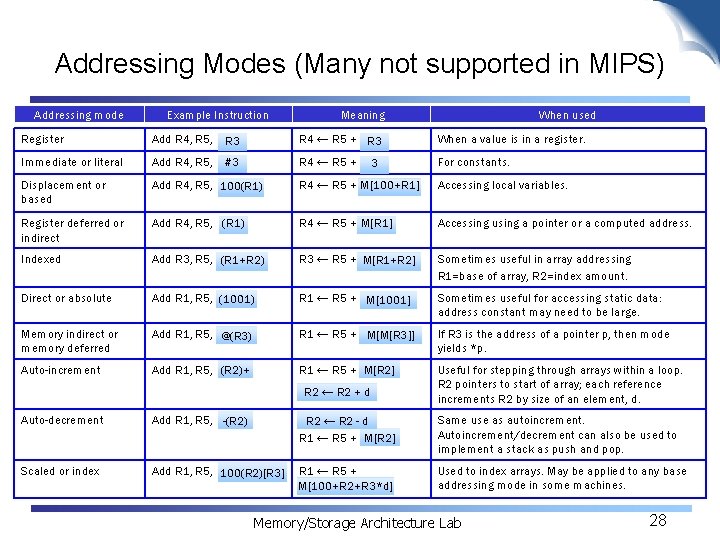 Addressing Modes (Many not supported in MIPS)

| Addressing mode | Example Instruction | Meaning | When used |
|---|---|---|---|
| Register | Add R4, R5, R3 | R4 ← R5 + R3 | When a value is in a register. |
| Immediate or literal | Add R4, R5, #3 | R4 ← R5 + 3 | For constants. |
| Displacement or based | Add R4, R5, 100(R1) | R4 ← R5 + M[100+R1] | Accessing local variables. |
| Register deferred or indirect | Add R4, R5, (R1) | R4 ← R5 + M[R1] | Accessing using a pointer or a computed address. |
| Indexed | Add R3, R5, (R1+R2) | R3 ← R5 + M[R1+R2] | Sometimes useful in array addressing R1=base of array, R2=index amount. |
| Direct or absolute | Add R1, R5, (1001) | R1 ← R5 + M[1001] | Sometimes useful for accessing static data: address constant may need to be large. |
| Memory indirect or memory deferred | Add R1, R5, @(R3) | R1 ← R5 + M[M[R3]] | If R3 is the address of a pointer p, then mode yields *p. |
| Auto-increment | Add R1, R5, (R2)+ | R1 ← R5 + M[R2] R2 ← R2 + d | Useful for stepping through arrays within a loop. R2 pointers to start of array; each reference increments R2 by size of an element, d. |
| Auto-decrement | Add R1, R5, -(R2) | R2 ← R2 - d R1 ← R5 + M[R2] | Same use as autoincrement. Autoincrement/decrement can also be used to implement a stack as push and pop. |
| Scaled or index | Add R1, R5, 100(R2)[R3] | R1 ← R5 + M[100+R2+R3*d] | Used to index arrays. May be applied to any base addressing mode in some machines. |

Memory/Storage Architecture Lab

28